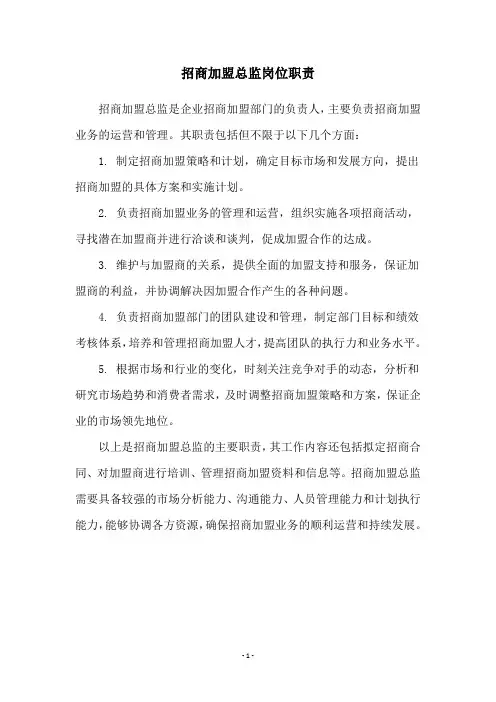 招商加盟总监岗位职责

招商加盟总监是企业招商加盟部门的负责人，主要负责招商加盟业务的运营和管理。其职责包括但不限于以下几个方面：

1. 制定招商加盟策略和计划，确定目标市场和发展方向，提出招商加盟的具体方案和实施计划。

2. 负责招商加盟业务的管理和运营，组织实施各项招商活动，寻找潜在加盟商并进行洽谈和谈判，促成加盟合作的达成。

3. 维护与加盟商的关系，提供全面的加盟支持和服务，保证加盟商的利益，并协调解决因加盟合作产生的各种问题。

4. 负责招商加盟部门的团队建设和管理，制定部门目标和绩效考核体系，培养和管理招商加盟人才，提高团队的执行力和业务水平。

5. 根据市场和行业的变化，时刻关注竞争对手的动态，分析和研究市场趋势和消费者需求，及时调整招商加盟策略和方案，保证企业的市场领先地位。

以上是招商加盟总监的主要职责，其工作内容还包括拟定招商合同、对加盟商进行培训、管理招商加盟资料和信息等。招商加盟总监需要具备较强的市场分析能力、沟通能力、人员管理能力和计划执行能力，能够协调各方资源，确保招商加盟业务的顺利运营和持续发展。

- 1 -